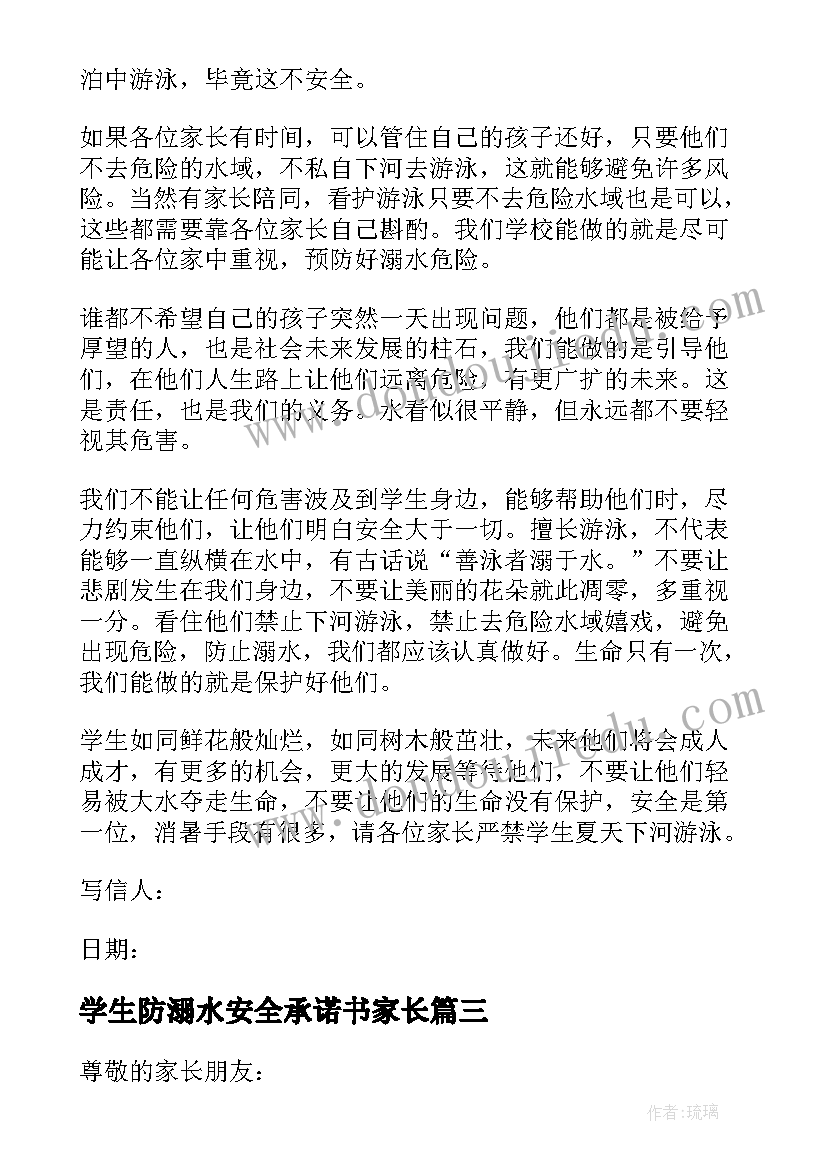 泊中游泳，毕竟这不安全。

如果各位家长有时间，可以管住自己的孩子还好，只要他们不去危险的水域，不私自下河去游泳，这就能够避免许多风险。当然有家长陪同，看护游泳只要不去危险水域也是可以，这些都需要靠各位家长自己斟酌。我们学校能做的就是尽可能让各位家中重视，预防好溺水危险。

谁都不希望自己的孩子突然一天出现问题，他们都是被给予厚望的人，也是社会未来发展的柱石，我们能做的是引导他们，在他们人生路上让他们远离危险，有更广扩的未来。这是责任，也是我们的义务。水看似很平静，但永远都不要轻视其危害。

我们不能让任何危害波及到学生身边，能够帮助他们时，尽力约束他们，让他们明白安全大于一切。擅长游泳，不代表能够一直纵横在水中，有古话说“善泳者溺于水。”不要让悲剧发生在我们身边，不要让美丽的花朵就此凋零，多重视一分。看住他们禁止下河游泳，禁止去危险水域嬉戏，避免出现危险，防止溺水，我们都应该认真做好。生命只有一次，我们能做的就是保护好他们。

学生如同鲜花般灿烂，如同树木般茁壮，未来他们将会成人成才，有更多的机会，更大的发展等待他们，不要让他们轻易被大水夺走生命，不要让他们的生命没有保护，安全是第一位，消暑手段有很多，请各位家长严禁学生夏天下河游泳。

写信人：

日期：

学生防溺水安全承诺书家长篇三

尊敬的家长朋友：

作者：琉璃